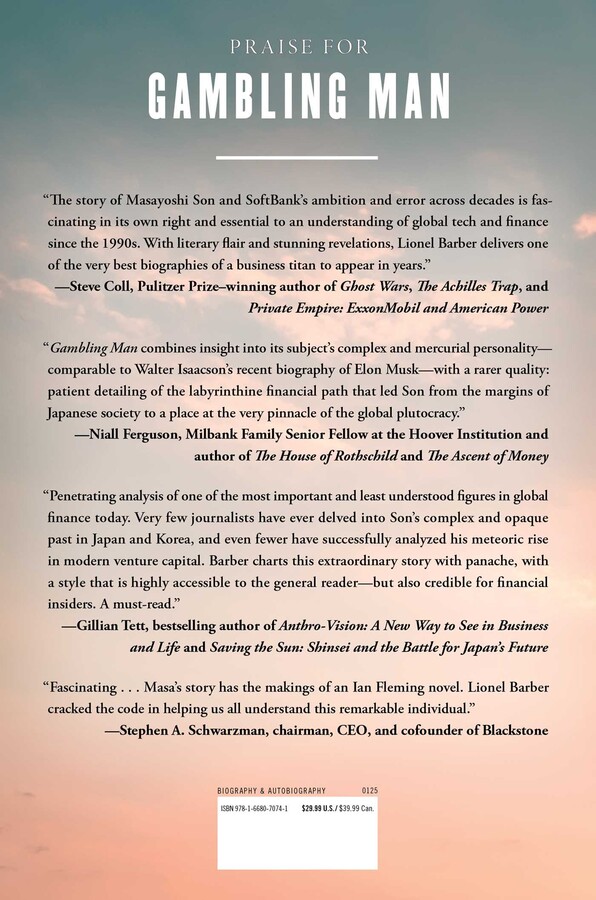 PRAISE FOR

GAMBLING MAN

"The story of Masayoshi Son and SoftBank's ambition and error across decades is fascinating in its own right and essential to an understanding of global tech and finance since the 1990s. With literary flair and stunning revelations, Lionel Barber delivers one of the very best biographies of a business titan to appear in years."
—Steve Coll, Pulitzer Prize–winning author of Ghost Wars, The Achilles Trap, and Private Empire: ExxonMobil and American Power

"Gambling Man combines insight into its subject's complex and mercurial personality—comparable to Walter Isaacson's recent biography of Elon Musk—with a rarer quality: patient detailing of the labyrinthine financial path that led Son from the margins of Japanese society to a place at the very pinnacle of the global plutocracy."
—Niall Ferguson, Milbank Family Senior Fellow at the Hoover Institution and author of The House of Rothschild and The Ascent of Money

"Penetrating analysis of one of the most important and least understood figures in global finance today. Very few journalists have ever delved into Son's complex and opaque past in Japan and Korea, and even fewer have successfully analyzed his meteoric rise in modern venture capital. Barber charts this extraordinary story with panache, with a style that is highly accessible to the general reader—but also credible for financial insiders. A must-read."
—Gillian Tett, bestselling author of Anthro-Vision: A New Way to See in Business and Life and Saving the Sun: Shinsei and the Battle for Japan's Future

"Fascinating . . . Masa's story has the makings of an Ian Fleming novel. Lionel Barber cracked the code in helping us all understand this remarkable individual."
—Stephen A. Schwarzman, chairman, CEO, and cofounder of Blackstone

BIOGRAPHY & AUTOBIOGRAPHY 0125
ISBN 978-1-6680-7074-1 $29.99 U.S. / $39.99 Can.